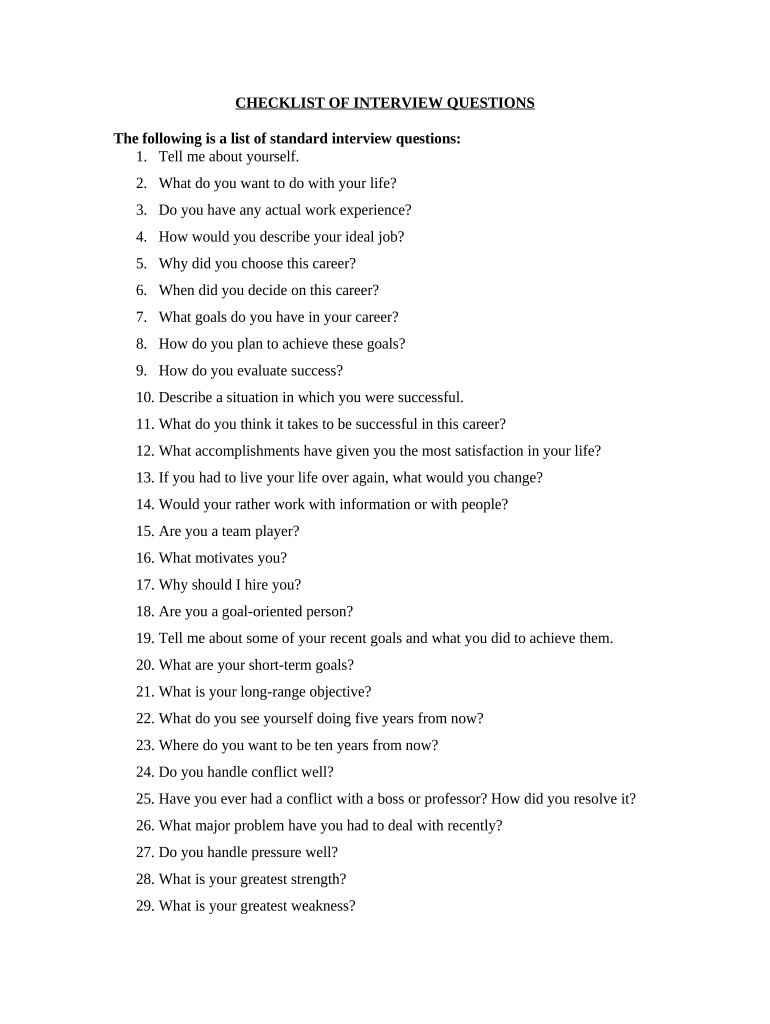 CHECKLIST OF INTERVIEW QUESTIONS

The following is a list of standard interview questions:
1. Tell me about yourself.
2. What do you want to do with your life?
3. Do you have any actual work experience?
4. How would you describe your ideal job?
5. Why did you choose this career?
6. When did you decide on this career?
7. What goals do you have in your career?
8. How do you plan to achieve these goals?
9. How do you evaluate success?
10. Describe a situation in which you were successful.
11. What do you think it takes to be successful in this career?
12. What accomplishments have given you the most satisfaction in your life?
13. If you had to live your life over again, what would you change?
14. Would your rather work with information or with people?
15. Are you a team player?
16. What motivates you?
17. Why should I hire you?
18. Are you a goal-oriented person?
19. Tell me about some of your recent goals and what you did to achieve them.
20. What are your short-term goals?
21. What is your long-range objective?
22. What do you see yourself doing five years from now?
23. Where do you want to be ten years from now?
24. Do you handle conflict well?
25. Have you ever had a conflict with a boss or professor? How did you resolve it?
26. What major problem have you had to deal with recently?
27. Do you handle pressure well?
28. What is your greatest strength?
29. What is your greatest weakness?